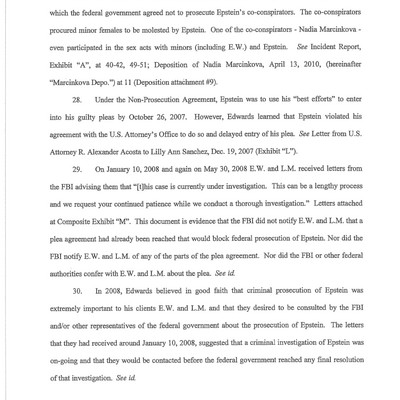 which the federal government agreed not to prosecute Epstein's co-conspirators. The co-conspirators procured minor females to be molested by Epstein. One of the co-conspirators - Nadia Marcinkova - even participated in the sex acts with minors (including E.W.) and Epstein. See Incident Report, Exhibit "A", at 40-42, 49-51; Deposition of Nadia Marcinkova, April 13, 2010, (hereinafter "Marcinkova Depo.") at 11 (Deposition attachment #9).

28. Under the Non-Prosecution Agreement, Epstein was to use his "best efforts" to enter into his guilty pleas by October 26, 2007. However, Edwards learned that Epstein violated his agreement with the U.S. Attorney's Office to do so and delayed entry of his plea. See Letter from U.S. Attorney R. Alexander Acosta to Lilly Ann Sanchez, Dec. 19, 2007 (Exhibit "L").

29. On January 10, 2008 and again on May 30, 2008 E.W. and L.M. received letters from the FBI advising them that "[t]his case is currently under investigation. This can be a lengthy process and we request your continued patience while we conduct a thorough investigation." Letters attached at Composite Exhibit "M". This document is evidence that the FBI did not notify E.W. and L.M. that a plea agreement had already been reached that would block federal prosecution of Epstein. Nor did the FBI notify E.W. and L.M. of any of the parts of the plea agreement. Nor did the FBI or other federal authorities confer with E.W. and L.M. about the plea. See id.

30. In 2008, Edwards believed in good faith that criminal prosecution of Epstein was extremely important to his clients E.W. and L.M. and that they desired to be consulted by the FBI and/or other representatives of the federal government about the prosecution of Epstein. The letters that they had received around January 10, 2008, suggested that a criminal investigation of Epstein was on-going and that they would be contacted before the federal government reached any final resolution of that investigation. See id.